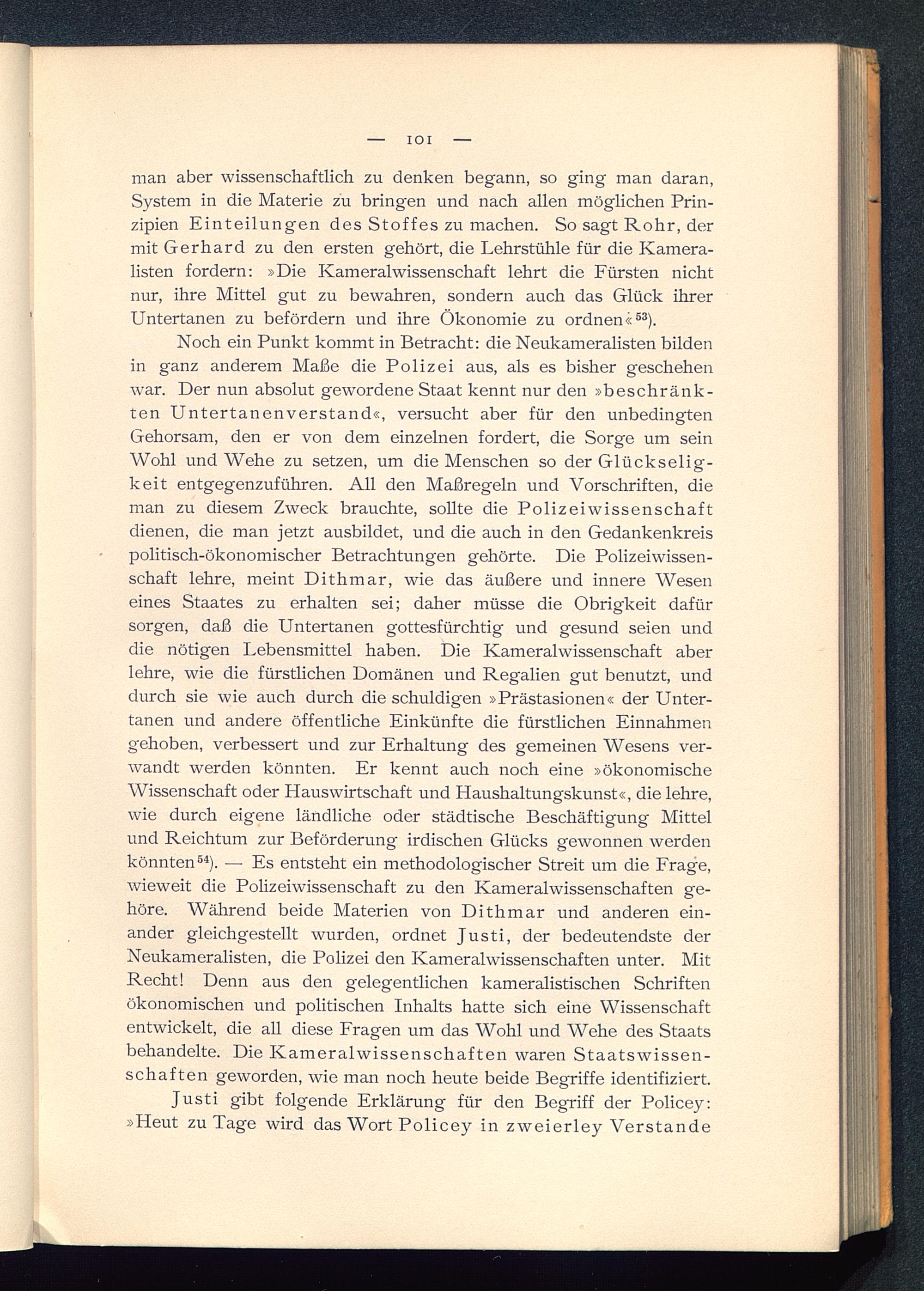 — 101 —

man aber wissenschaftlich zu denken begann, so ging man daran, System in die Materie zu bringen und nach allen möglichen Prinzipien Einteilungen des Stoffes zu machen. So sagt Rohr, der mit Gerhard zu den ersten gehört, die Lehrstühle für die Kameralisten fordern: »Die Kameralwissenschaft lehrt die Fürsten nicht nur, ihre Mittel gut zu bewahren, sondern auch das Glück ihrer Untertanen zu befördern und ihre Ökonomie zu ordnen«$^{53}$).

Noch ein Punkt kommt in Betracht: die Neukameralisten bilden in ganz anderem Maße die Polizei aus, als es bisher geschehen war. Der nun absolut gewordene Staat kennt nur den »beschränkten Untertanenverstand«, versucht aber für den unbedingten Gehorsam, den er von dem einzelnen fordert, die Sorge um sein Wohl und Wehe zu setzen, um die Menschen so der Glückseligkeit entgegenzuführen. All den Maßregeln und Vorschriften, die man zu diesem Zweck brauchte, sollte die Polizeiwissenschaft dienen, die man jetzt ausbildet, und die auch in den Gedankenkreis politisch-ökonomischer Betrachtungen gehörte. Die Polizeiwissenschaft lehre, meint Dithmar, wie das äußere und innere Wesen eines Staates zu erhalten sei; daher müsse die Obrigkeit dafür sorgen, daß die Untertanen gottesfürchtig und gesund seien und die nötigen Lebensmittel haben. Die Kameralwissenschaft aber lehre, wie die fürstlichen Domänen und Regalien gut benutzt, und durch sie wie auch durch die schuldigen »Prästasionen« der Untertanen und andere öffentliche Einkünfte die fürstlichen Einnahmen gehoben, verbessert und zur Erhaltung des gemeinen Wesens verwandt werden könnten. Er kennt auch noch eine »ökonomische Wissenschaft oder Hauswirtschaft und Haushaltungskunst«, die lehre, wie durch eigene ländliche oder städtische Beschäftigung Mittel und Reichtum zur Beförderung irdischen Glücks gewonnen werden könnten$^{54}$). — Es entsteht ein methodologischer Streit um die Frage, wieweit die Polizeiwissenschaft zu den Kameralwissenschaften gehöre. Während beide Materien von Dithmar und anderen einander gleichgestellt wurden, ordnet Justi, der bedeutendste der Neukameralisten, die Polizei den Kameralwissenschaften unter. Mit Recht! Denn aus den gelegentlichen kameralistischen Schriften ökonomischen und politischen Inhalts hatte sich eine Wissenschaft entwickelt, die all diese Fragen um das Wohl und Wehe des Staats behandelte. Die Kameralwissenschaften waren Staatswissenschaften geworden, wie man noch heute beide Begriffe identifiziert.

Justi gibt folgende Erklärung für den Begriff der Policey: »Heut zu Tage wird das Wort Policey in zweierley Verstande